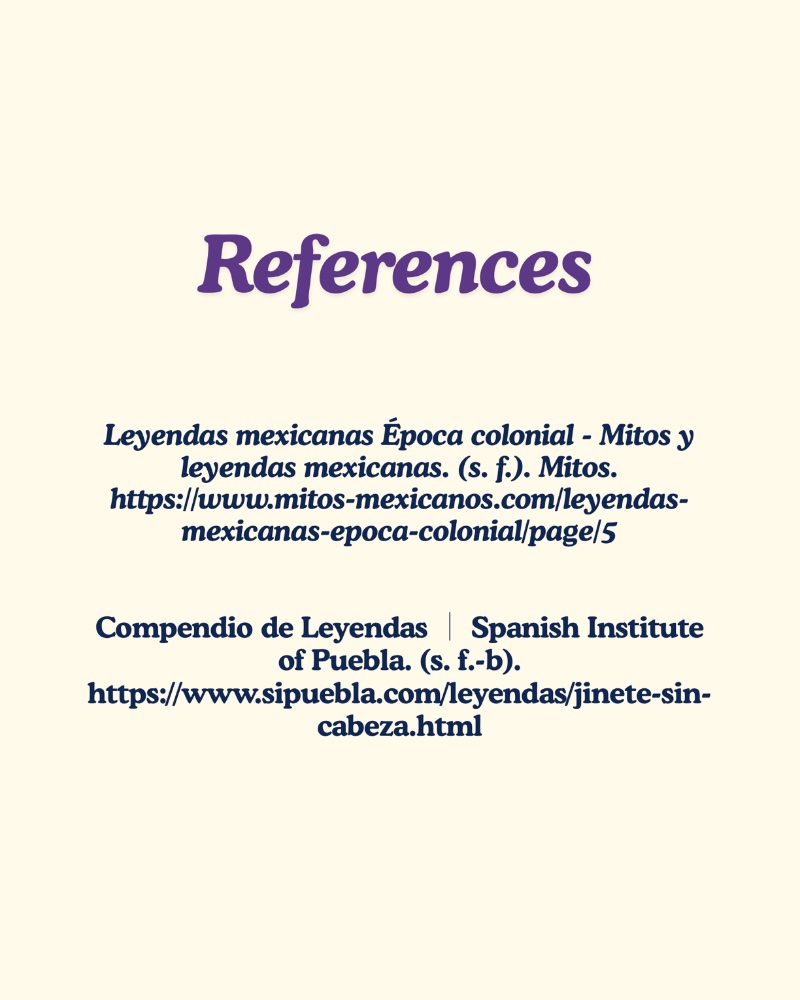 References

Leyendas mexicanas Época colonial - Mitos y leyendas mexicanas. (s. f.). Mitos. https://www.mitos-mexicanos.com/leyendas-mexicanas-epoca-colonial/page/5

Compendio de Leyendas | Spanish Institute of Puebla. (s. f.-b). https://www.sipuebla.com/leyendas/jinete-sin-cabeza.html